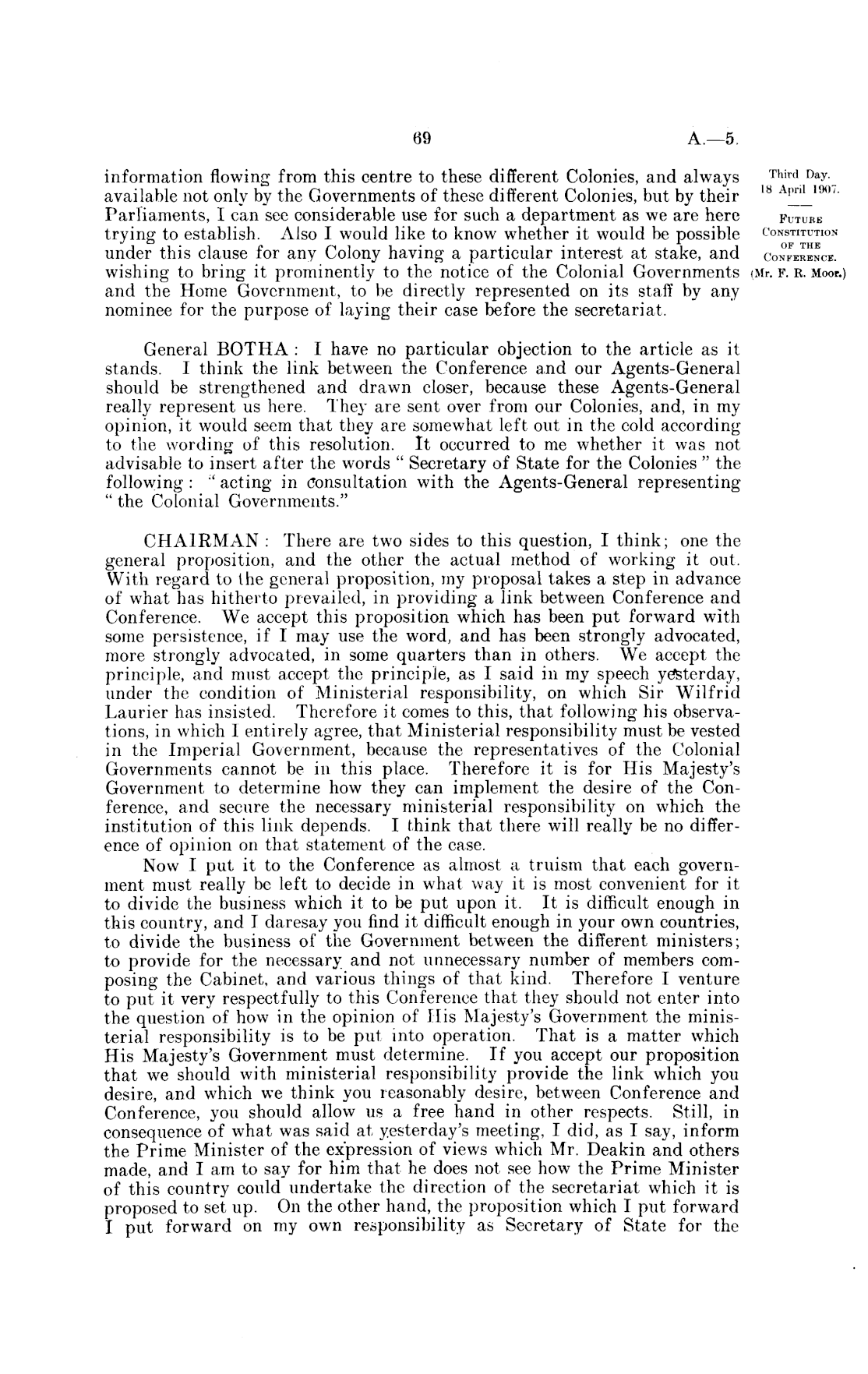 69 A.—5.

Third Day.
18 April 1907.

FUTURE CONSTITUTION OF THE CONFERENCE.
(Mr. F. R. Moor.)

information flowing from this centre to these different Colonies, and always available not only by the Governments of these different Colonies, but by their Parliaments, I can see considerable use for such a department as we are here trying to establish. Also I would like to know whether it would be possible under this clause for any Colony having a particular interest at stake, and wishing to bring it prominently to the notice of the Colonial Governments and the Home Government, to be directly represented on its staff by any nominee for the purpose of laying their case before the secretariat.

General BOTHA: I have no particular objection to the article as it stands. I think the link between the Conference and our Agents-General should be strengthened and drawn closer, because these Agents-General really represent us here. They are sent over from our Colonies, and, in my opinion, it would seem that they are somewhat left out in the cold according to the wording of this resolution. It occurred to me whether it was not advisable to insert after the words "Secretary of State for the Colonies" the following: "acting in consultation with the Agents-General representing "the Colonial Governments."

CHAIRMAN: There are two sides to this question, I think; one the general proposition, and the other the actual method of working it out. With regard to the general proposition, my proposal takes a step in advance of what has hitherto prevailed, in providing a link between Conference and Conference. We accept this proposition which has been put forward with some persistence, if I may use the word, and has been strongly advocated, more strongly advocated, in some quarters than in others. We accept the principle, and must accept the principle, as I said in my speech yesterday, under the condition of Ministerial responsibility, on which Sir Wilfrid Laurier has insisted. Therefore it comes to this, that following his observations, in which I entirely agree, that Ministerial responsibility must be vested in the Imperial Government, because the representatives of the Colonial Governments cannot be in this place. Therefore it is for His Majesty's Government to determine how they can implement the desire of the Conference, and secure the necessary ministerial responsibility on which the institution of this link depends. I think that there will really be no difference of opinion on that statement of the case.

Now I put it to the Conference as almost a truism that each government must really be left to decide in what way it is most convenient for it to divide the business which it to be put upon it. It is difficult enough in this country, and I daresay you find it difficult enough in your own countries, to divide the business of the Government between the different ministers; to provide for the necessary and not unnecessary number of members composing the Cabinet, and various things of that kind. Therefore I venture to put it very respectfully to this Conference that they should not enter into the question of how in the opinion of His Majesty's Government the ministerial responsibility is to be put into operation. That is a matter which His Majesty's Government must determine. If you accept our proposition that we should with ministerial responsibility provide the link which you desire, and which we think you reasonably desire, between Conference and Conference, you should allow us a free hand in other respects. Still, in consequence of what was said at yesterday's meeting, I did, as I say, inform the Prime Minister of the expression of views which Mr. Deakin and others made, and I am to say for him that he does not see how the Prime Minister of this country could undertake the direction of the secretariat which it is proposed to set up. On the other hand, the proposition which I put forward I put forward on my own responsibility as Secretary of State for the